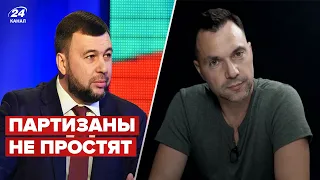 24
КАНАЛ

ПАРТИЗАНЫ
НЕ ПРОСТЯТ